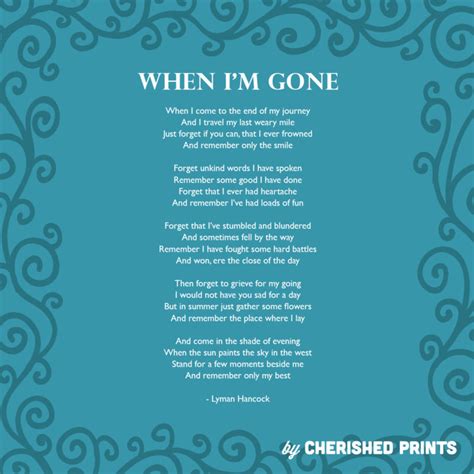 WHEN I'M GONE

When I come to the end of my journey
And I travel my last weary mile
Just forget if you can, that I ever frowned
And remember only the smile

Forget unkind words I have spoken
Remember some good I have done
Forget that I ever had heartache
And remember I've had loads of fun

Forget that I've stumbled and blundered
And sometimes fell by the way
Remember I have fought some hard battles
And won, ere the close of the day

Then forget to grieve for my going
I would not have you sad for a day
But in summer just gather some flowers
And remember the place where I lay

And come in the shade of evening
When the sun paints the sky in the west
Stand for a few moments beside me
And remember only my best

- Lyman Hancock

by CHERISHED PRINTS